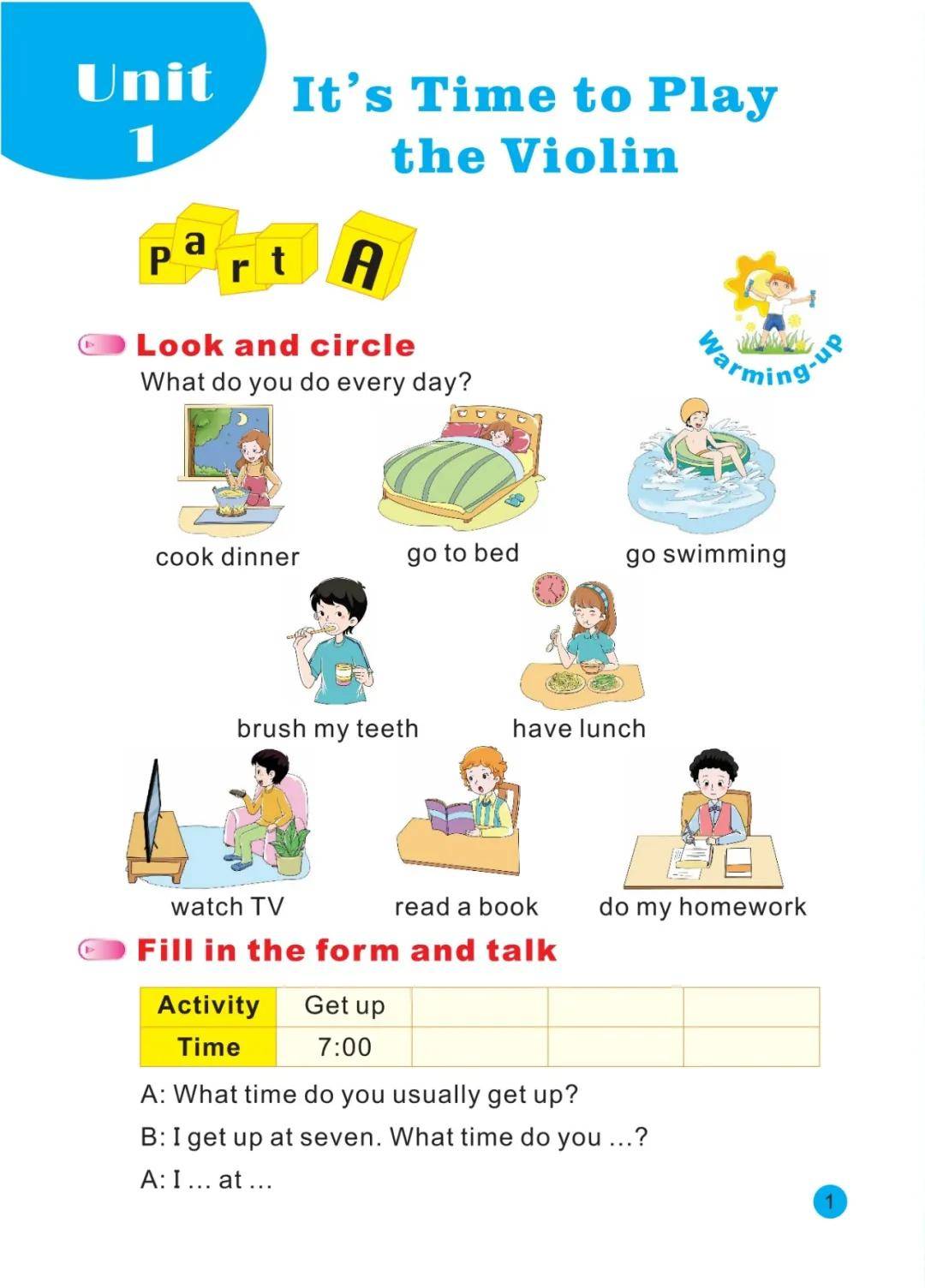 Unit 1

It's Time to Play the Violin

Part A

Warming-up

Look and circle

What do you do every day?

cook dinner

go to bed

go swimming

brush my teeth

have lunch

watch TV

read a book

do my homework

Fill in the form and talk

| Activity | Get up | | | |
|---|---|---|---|---|
| Time | 7:00 | | | |

A: What time do you usually get up?

B: I get up at seven. What time do you ...?

A: I ... at ...

1